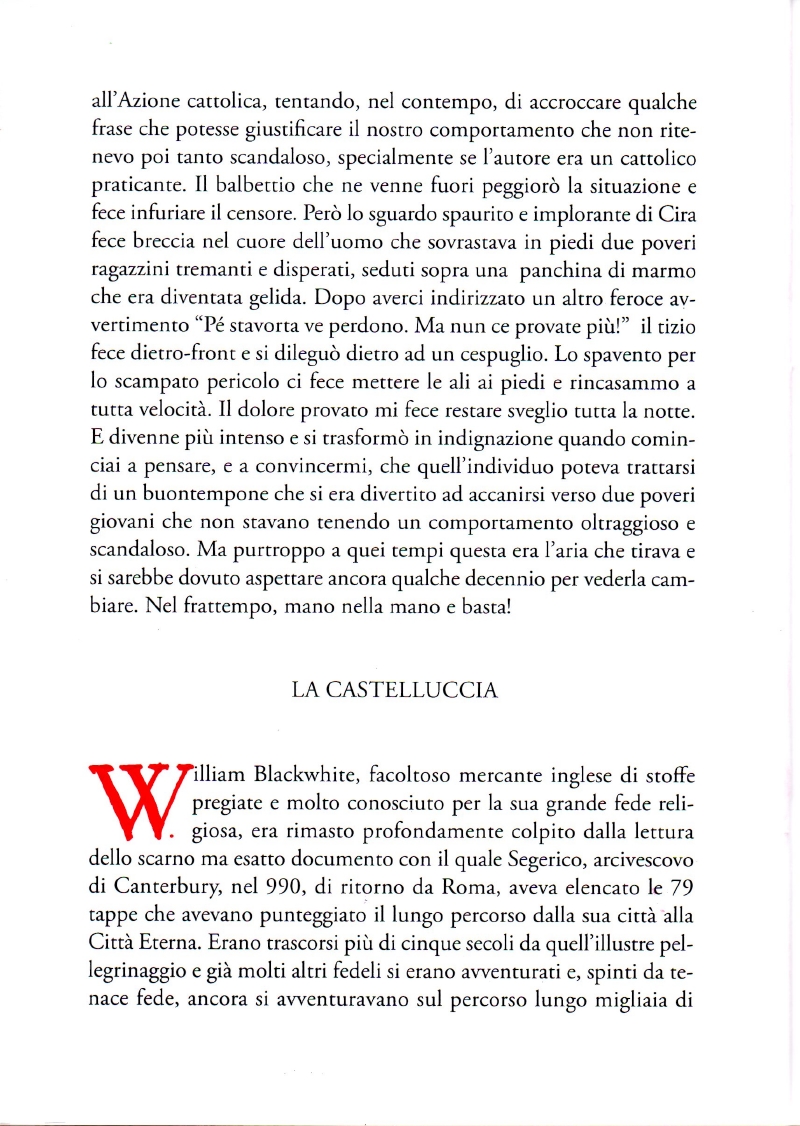 all'Azione cattolica, tentando, nel contempo, di accroccare qualche frase che potesse giustificare il nostro comportamento che non ritenevo poi tanto scandaloso, specialmente se l'autore era un cattolico praticante. Il balbettio che ne venne fuori peggiorò la situazione e fece infuriare il censore. Però lo sguardo spaurito e implorante di Cira fece breccia nel cuore dell'uomo che sovrastava in piedi due poveri ragazzini tremanti e disperati, seduti sopra una panchina di marmo che era diventata gelida. Dopo averci indirizzato un altro feroce avvertimento "Pé stavorta ve perdono. Ma nun ce provate più!" il tizio fece dietro-front e si dileguò dietro ad un cespuglio. Lo spavento per lo scampato pericolo ci fece mettere le ali ai piedi e rincasammo a tutta velocità. Il dolore provato mi fece restare sveglio tutta la notte. E divenne più intenso e si trasformò in indignazione quando cominciai a pensare, e a convincermi, che quell'individuo poteva trattarsi di un buontempone che si era divertito ad accanirsi verso due poveri giovani che non stavano tenendo un comportamento oltraggioso e scandaloso. Ma purtroppo a quei tempi questa era l'aria che tirava e si sarebbe dovuto aspettare ancora qualche decennio per vederla cambiare. Nel frattempo, mano nella mano e basta!

LA CASTELLUCCIA

William Blackwhite, facoltoso mercante inglese di stoffe pregiate e molto conosciuto per la sua grande fede religiosa, era rimasto profondamente colpito dalla lettura dello scarno ma esatto documento con il quale Segerico, arcivescovo di Canterbury, nel 990, di ritorno da Roma, aveva elencato le 79 tappe che avevano punteggiato il lungo percorso dalla sua città alla Città Eterna. Erano trascorsi più di cinque secoli da quell'illustre pellegrinaggio e già molti altri fedeli si erano avventurati e, spinti da tenace fede, ancora si avventuravano sul percorso lungo migliaia di